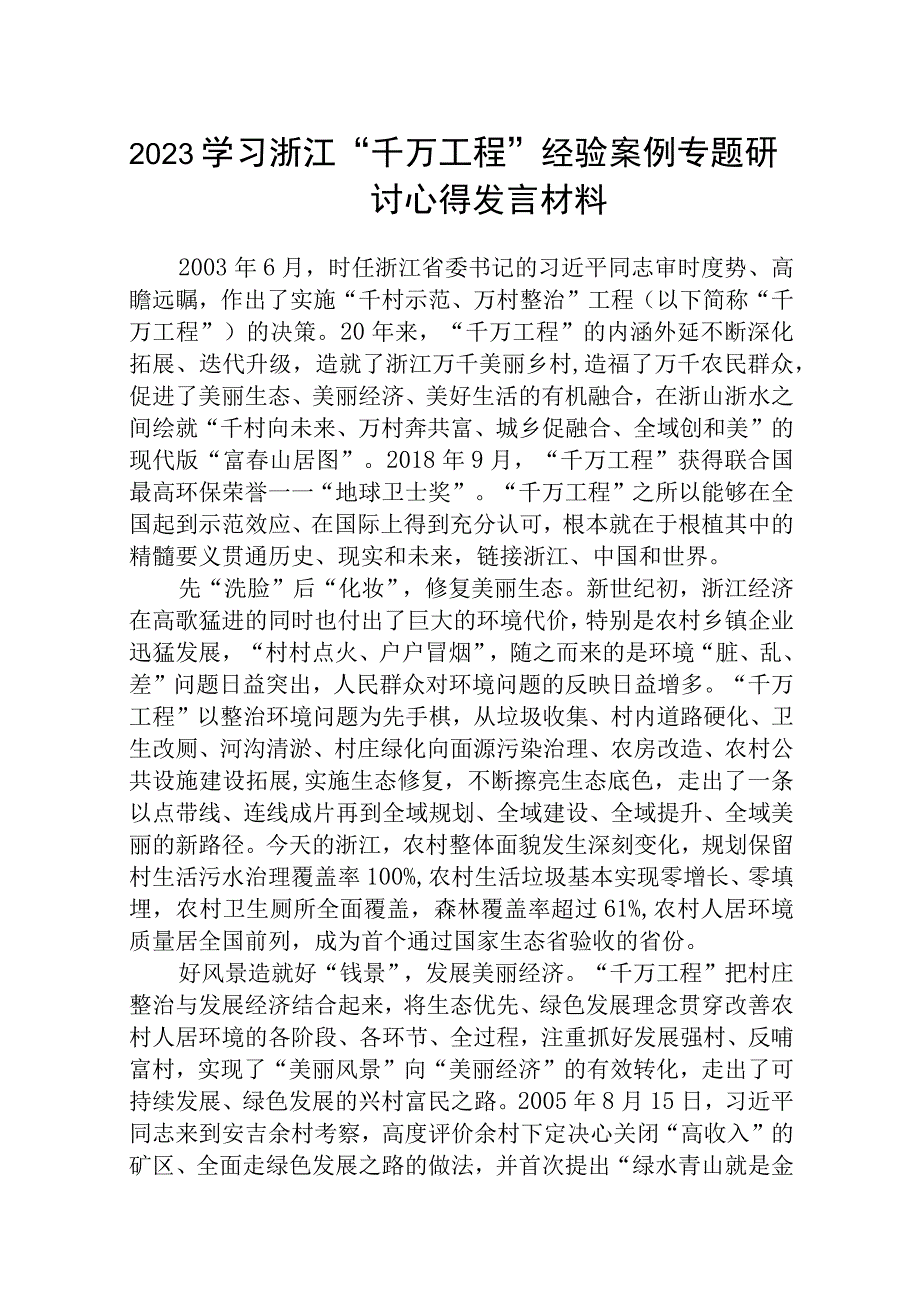 2023学习浙江“千万工程”经验案例专题研讨心得发言材料

2003年6月，时任浙江省委书记的习近平同志审时度势、高瞻远瞩，作出了实施“千村示范、万村整治”工程（以下简称“千万工程”）的决策。20年来，“千万工程”的内涵外延不断深化拓展、迭代升级，造就了浙江万千美丽乡村，造福了万千农民群众，促进了美丽生态、美丽经济、美好生活的有机融合，在浙山浙水之间绘就“千村向未来、万村奔共富、城乡促融合、全域创和美”的现代版“富春山居图”。2018年9月，“千万工程”获得联合国最高环保荣誉一一“地球卫士奖”。“千万工程”之所以能够在全国起到示范效应、在国际上得到充分认可，根本就在于根植其中的精髓要义贯通历史、现实和未来，链接浙江、中国和世界。

先“洗脸”后“化妆”，修复美丽生态。新世纪初，浙江经济在高歌猛进的同时也付出了巨大的环境代价，特别是农村乡镇企业迅猛发展，“村村点火、户户冒烟”，随之而来的是环境“脏、乱、差”问题日益突出，人民群众对环境问题的反映日益增多。“千万工程”以整治环境问题为先手棋，从垃圾收集、村内道路硬化、卫生改厕、河沟清淤、村庄绿化向面源污染治理、农房改造、农村公共设施建设拓展，实施生态修复，不断擦亮生态底色，走出了一条以点带线、连线成片再到全域规划、全域建设、全域提升、全域美丽的新路径。今天的浙江，农村整体面貌发生深刻变化，规划保留村生活污水治理覆盖率100%，农村生活垃圾基本实现零增长、零填埋，农村卫生厕所全面覆盖，森林覆盖率超过61%，农村人居环境质量居全国前列，成为首个通过国家生态省验收的省份。

好风景造就好“钱景”，发展美丽经济。“千万工程”把村庄整治与发展经济结合起来，将生态优先、绿色发展理念贯穿改善农村人居环境的各阶段、各环节、全过程，注重抓好发展强村、反哺富村，实现了“美丽风景”向“美丽经济”的有效转化，走出了可持续发展、绿色发展的兴村富民之路。2005年8月15日，习近平同志来到安吉余村考察，高度评价余村下定决心关闭“高收入”的矿区、全面走绿色发展之路的做法，并首次提出“绿水青山就是金